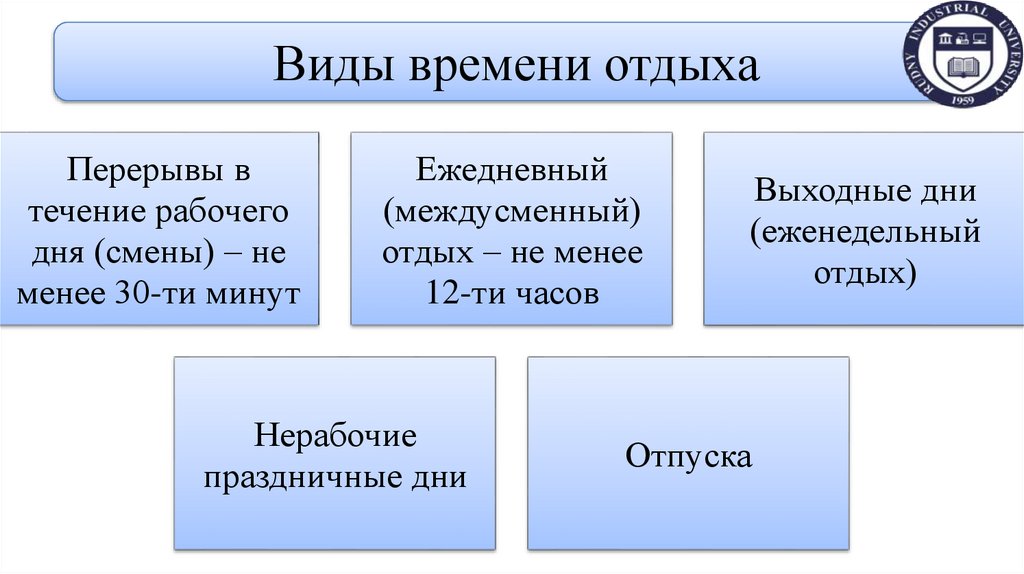 Виды времени отдыха

RUDNY INDUSTRIAL UNIVERSITY
1959

Перерывы в течение рабочего дня (смены) – не менее 30-ти минут

Ежедневный (междусменный) отдых – не менее 12-ти часов

Выходные дни (еженедельный отдых)

Нерабочие праздничные дни

Отпуска